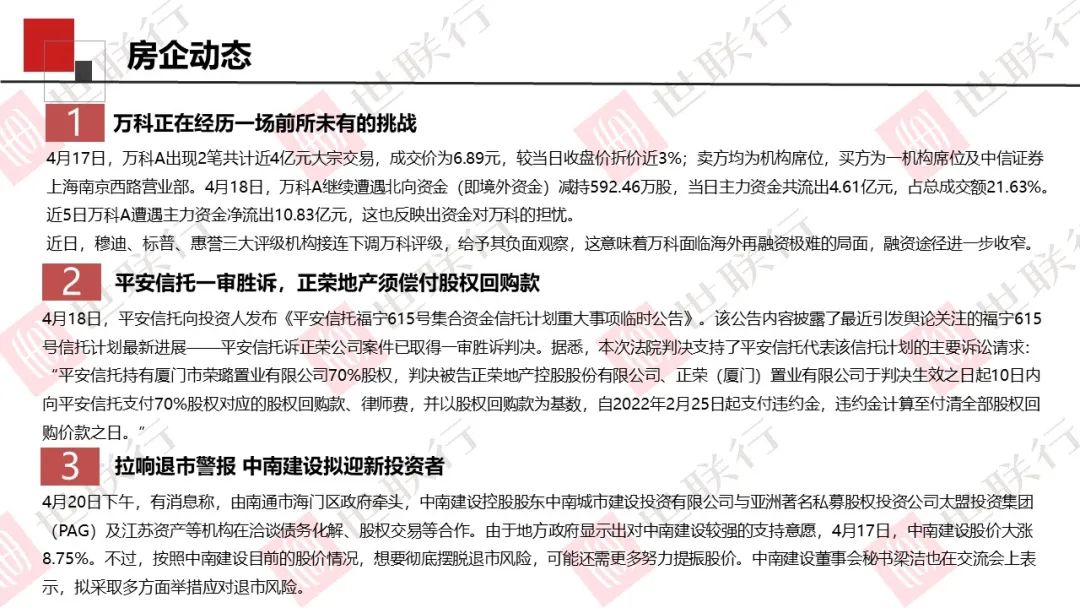 房企动态

1 万科正在经历一场前所未有的挑战

4月17日，万科A出现2笔共计近4亿元大宗交易，成交价为6.89元，较当日收盘价折价近3%；卖方均为机构席位，买方为一机构席位及中信证券上海南京西路营业部。4月18日，万科A继续遭遇北向资金（即境外资金）减持592.46万股，当日主力资金共流出4.61亿元，占总成交额21.63%。近5日万科A遭遇主力资金净流出10.83亿元，这也反映出资金对万科的担忧。

近日，穆迪、标普、惠誉三大评级机构接连下调万科评级，给予其负面观察，这意味着万科面临海外再融资极难的局面，融资途径进一步收窄。

2 平安信托一审胜诉，正荣地产须偿付股权回购款

4月18日，平安信托向投资人发布《平安信托福宁615号集合资金信托计划重大事项临时公告》。该公告内容披露了最近引发舆论关注的福宁615号信托计划最新进展——平安信托诉正荣公司案件已取得一审胜诉判决。据悉，本次法院判决支持了平安信托代表该信托计划的主要诉讼请求：“平安信托持有厦门市荣璐置业有限公司70%股权，判决被告正荣地产控股股份有限公司、正荣（厦门）置业有限公司于判决生效之日起10日内向平安信托支付70%股权对应的股权回购款、律师费，并以股权回购款为基数，自2022年2月25日起支付违约金，违约金计算至付清全部股权回购价款之日。”

3 拉响退市警报 中南建设拟迎新投资者

4月20日下午，有消息称，由南通市海门区政府牵头，中南建设控股股东中南城市建设投资有限公司与亚洲著名私募股权投资公司太盟投资集团（PAG）及江苏资产等机构在洽谈债务化解、股权交易等合作。由于地方政府显示出对中南建设较强的支持意愿，4月17日，中南建设股价大涨8.75%。不过，按照中南建设目前的股价情况，想要彻底摆脱退市风险，可能还需更多努力提振股价。中南建设董事会秘书梁洁也在交流会上表示，拟采取多方面举措应对退市风险。

世联行